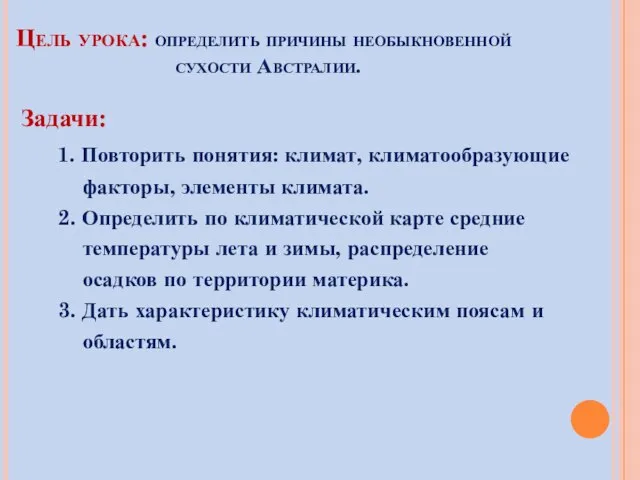 Цель урока: определить причины необыкновенной сухости Австралии.

Задачи:

1. Повторить понятия: климат, климатообразующие факторы, элементы климата.
2. Определить по климатической карте средние температуры лета и зимы, распределение осадков по территории материка.
3. Дать характеристику климатическим поясам и областям.